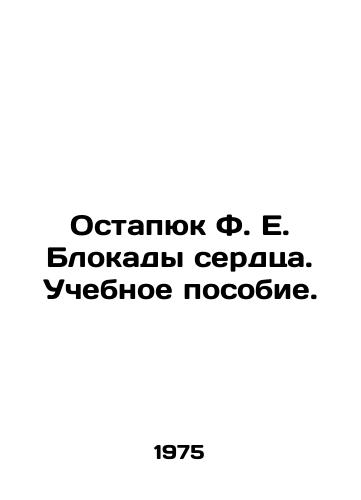 Остапюк Ф. Е. Блокады сердца. Учебное пособие.

1975